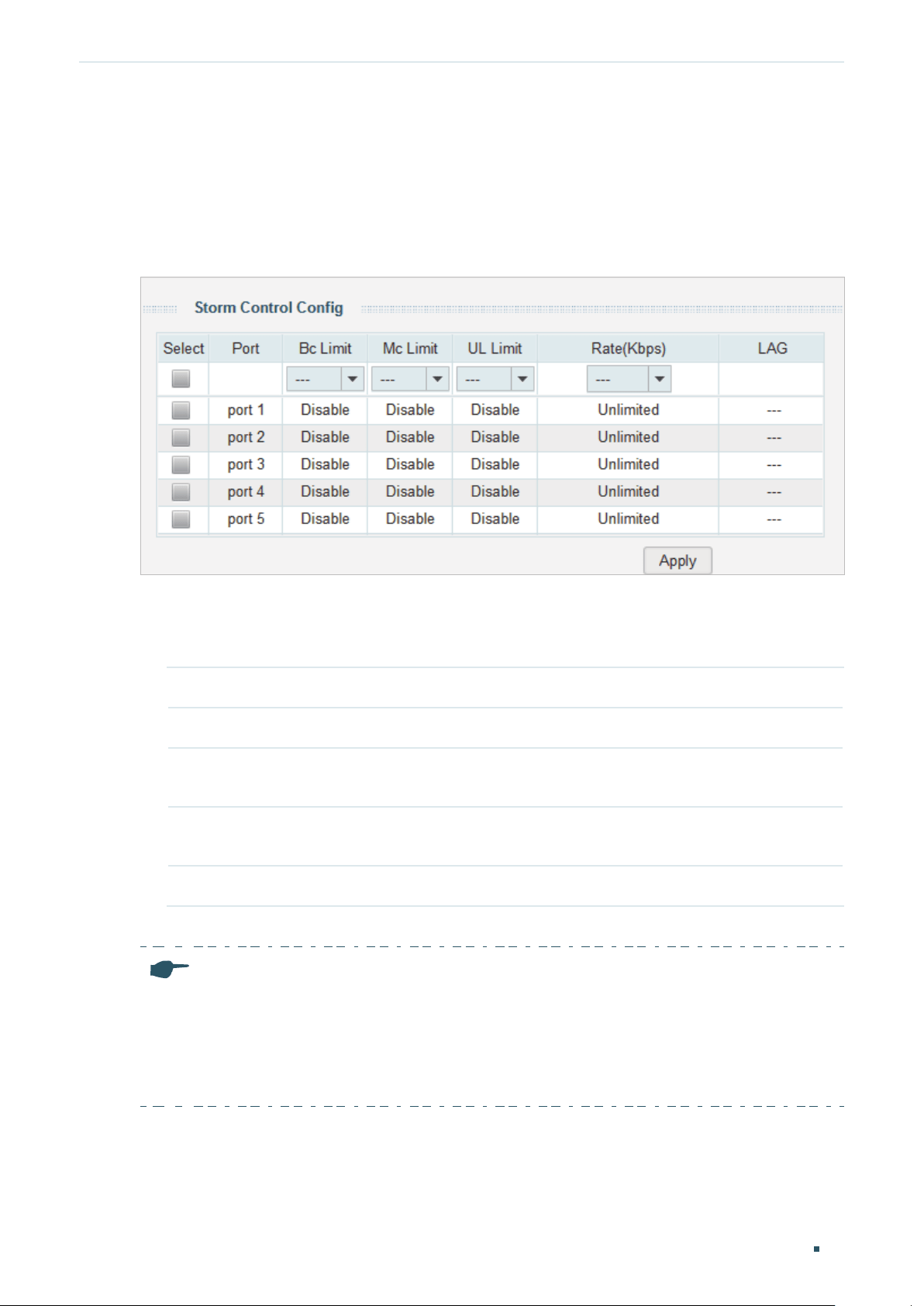 Storm Control Config

| Select | Port | Bc Limit | Mc Limit | UL Limit | Rate(Kbps) | LAG |
|---|---|---|---|---|---|---|
|  |  | --- | --- | --- | --- |  |
|  | port 1 | Disable | Disable | Disable | Unlimited | --- |
|  | port 2 | Disable | Disable | Disable | Unlimited | --- |
|  | port 3 | Disable | Disable | Disable | Unlimited | --- |
|  | port 4 | Disable | Disable | Disable | Unlimited | --- |
|  | port 5 | Disable | Disable | Disable | Unlimited | --- |

Apply